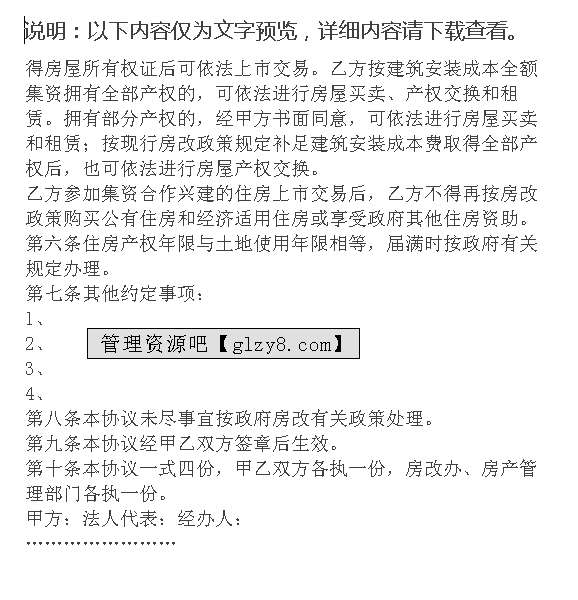 说明：以下内容仅为文字预览，详细内容请下载查看。

得房屋所有权证后可依法上市交易。乙方按建筑安装成本全额集资拥有全部产权的，可依法进行房屋买卖、产权交换和租赁。拥有部分产权的，经甲方书面同意，可依法进行房屋买卖和租赁；按现行房改政策规定补足建筑安装成本费取得全部产权后，也可依法进行房屋产权交换。

乙方参加集资合作兴建的住房上市交易后，乙方不得再按房改政策购买公有住房和经济适用住房或享受政府其他住房资助。

第六条住房产权年限与土地使用年限相等，届满时按政府有关规定办理。

第七条其他约定事项：

1、

2、 管理资源吧【glzy8.com】

3、

4、

第八条本协议未尽事宜按政府房改有关政策处理。

第九条本协议经甲乙双方签章后生效。

第十条本协议一式四份，甲乙双方各执一份，房改办、房产管理部门各执一份。

甲方：法人代表：经办人：

……………………